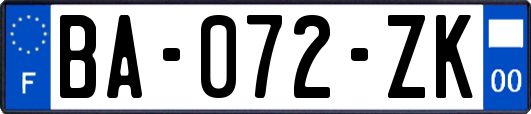 F

BA-072-ZK

00